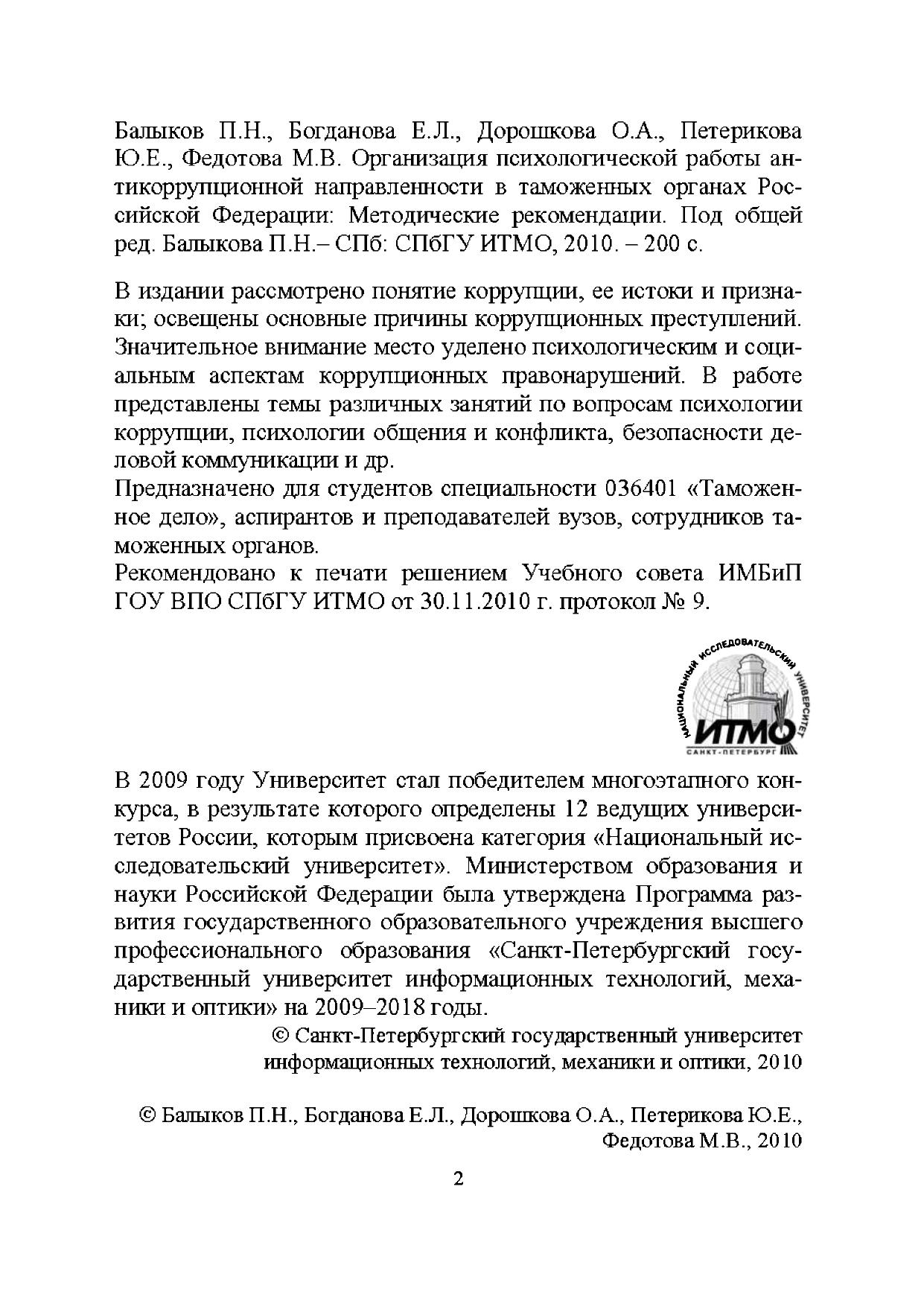 Балыков П.Н., Богданова Е.Л., Дорошкова О.А., Петерикова Ю.Е., Федотова М.В. Организация психологической работы антикоррупционной направленности в таможенных органах Российской Федерации: Методические рекомендации. Под общей ред. Балыкова П.Н.– СПб: СПбГУ ИТМО, 2010. – 200 с.

В издании рассмотрено понятие коррупции, ее истоки и признаки; освещены основные причины коррупционных преступлений. Значительное внимание место уделено психологическим и социальным аспектам коррупционных правонарушений. В работе представлены темы различных занятий по вопросам психологии коррупции, психологии общения и конфликта, безопасности деловой коммуникации и др.
Предназначено для студентов специальности 036401 «Таможенное дело», аспирантов и преподавателей вузов, сотрудников таможенных органов.
Рекомендовано к печати решением Учебного совета ИМБиП ГОУ ВПО СПбГУ ИТМО от 30.11.2010 г. протокол № 9.

НАЦИОНАЛЬНЫЙ ИССЛЕДОВАТЕЛЬСКИЙ УНИВЕРСИТЕТ
ИТМО
САНКТ-ПЕТЕРБУРГ

В 2009 году Университет стал победителем многоэтапного конкурса, в результате которого определены 12 ведущих университетов России, которым присвоена категория «Национальный исследовательский университет». Министерством образования и науки Российской Федерации была утверждена Программа развития государственного образовательного учреждения высшего профессионального образования «Санкт-Петербургский государственный университет информационных технологий, механики и оптики» на 2009–2018 годы.

© Санкт-Петербургский государственный университет информационных технологий, механики и оптики, 2010

© Балыков П.Н., Богданова Е.Л., Дорошкова О.А., Петерикова Ю.Е., Федотова М.В., 2010

2